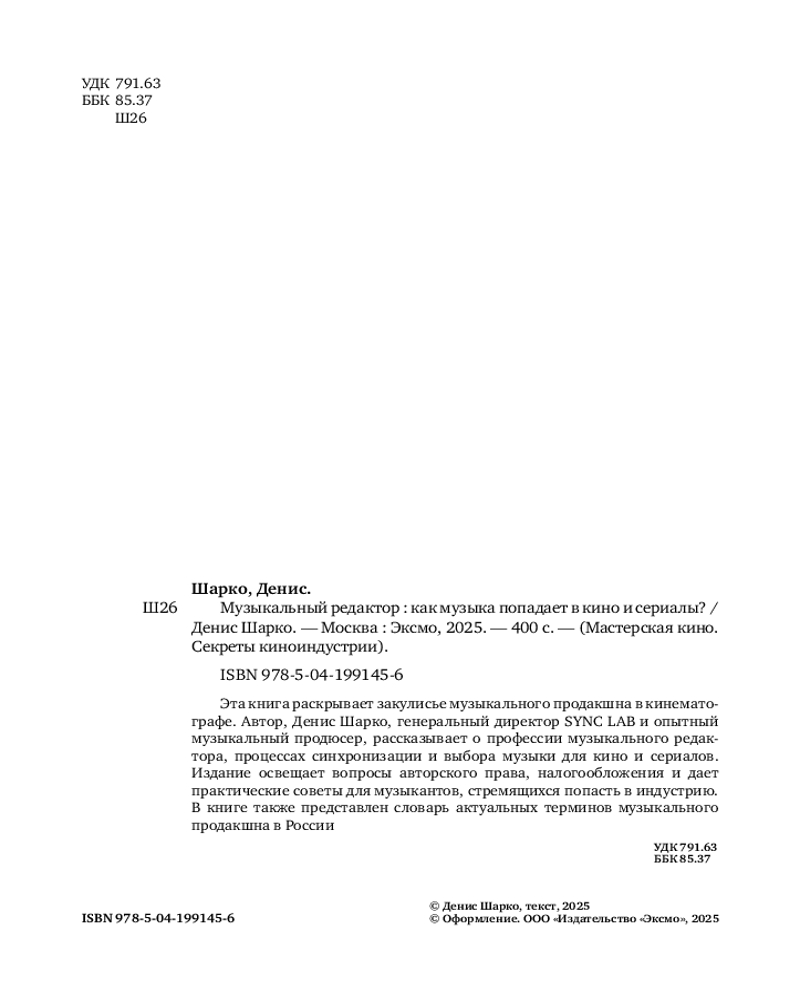 УДК 791.63
ББК 85.37
Ш26

Шарко, Денис.
Ш26 Музыкальный редактор : как музыка попадает в кино и сериалы? / Денис Шарко. — Москва : Эксмо, 2025. — 400 с. — (Мастерская кино. Секреты киноиндустрии).

ISBN 978-5-04-199145-6

Эта книга раскрывает закулисье музыкального продакшна в кинематографе. Автор, Денис Шарко, генеральный директор SYNC LAB и опытный музыкальный продюсер, рассказывает о профессии музыкального редактора, процессах синхронизации и выбора музыки для кино и сериалов. Издание освещает вопросы авторского права, налогообложения и дает практические советы для музыкантов, стремящихся попасть в индустрию. В книге также представлен словарь актуальных терминов музыкального продакшна в России

УДК 791.63
ББК 85.37

ISBN 978-5-04-199145-6

© Денис Шарко, текст, 2025
© Оформление. ООО «Издательство «Эксмо», 2025